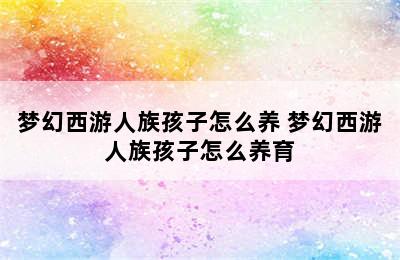 梦幻西游人族孩子怎么养 梦幻西游人族孩子怎么养育